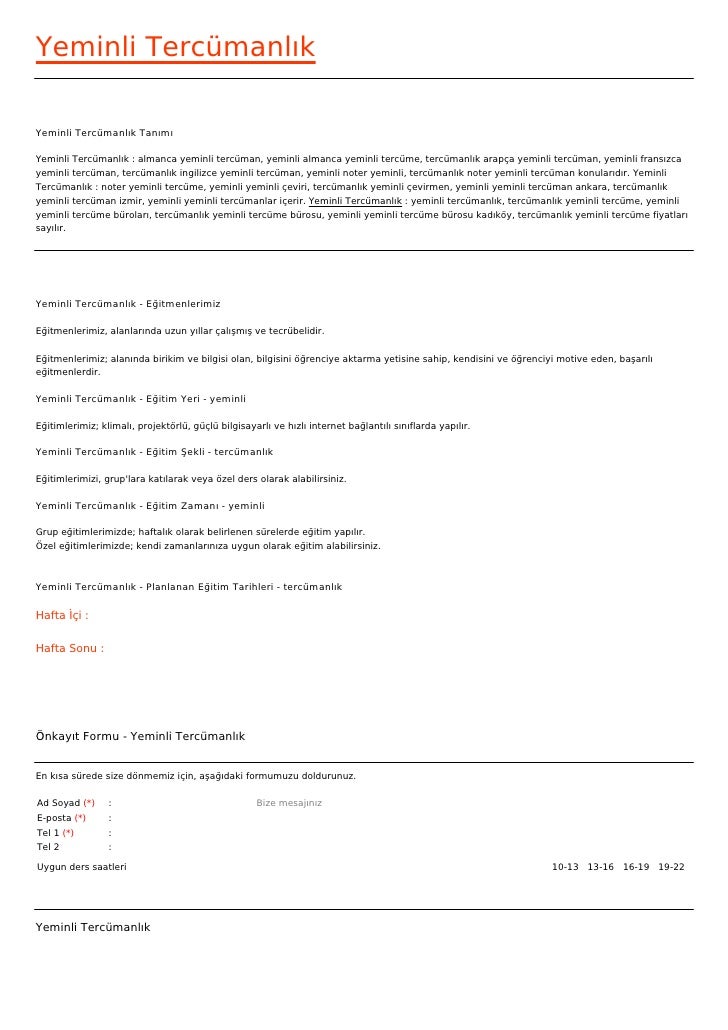 Yeminli Tercümanlık

Yeminli Tercümanlık Tanımı

Yeminli Tercümanlık : almanca yeminli tercüman, yeminli almanca yeminli tercüme, tercümanlık arapça yeminli tercüman, yeminli fransızca yeminli tercüman, tercümanlık ingilizce yeminli tercüman, yeminli noter yeminli, tercümanlık noter yeminli tercüman konularıdır. Yeminli Tercümanlık : noter yeminli tercüme, yeminli yeminli çeviri, tercümanlık yeminli çevirmen, yeminli yeminli tercüman ankara, tercümanlık yeminli tercüman izmir, yeminli yeminli tercümanlar içerir. Yeminli Tercümanlık : yeminli tercümanlık, tercümanlık yeminli tercüme, yeminli yeminli tercüme büroları, tercümanlık yeminli tercüme bürosu, yeminli yeminli tercüme bürosu kadıköy, tercümanlık yeminli tercüme fiyatları sayılır.

Yeminli Tercümanlık - Eğitmenlerimiz

Eğitmenlerimiz, alanlarında uzun yıllar çalışmış ve tecrübelidir.

Eğitmenlerimiz; alanında birikim ve bilgisi olan, bilgisini öğrenciye aktarma yetisine sahip, kendisini ve öğrenciyi motive eden, başarılı eğitmenlerdir.

Yeminli Tercümanlık - Eğitim Yeri - yeminli

Eğitimlerimiz; klimalı, projektörlü, güçlü bilgisayarlı ve hızlı internet bağlantılı sınıflarda yapılır.

Yeminli Tercümanlık - Eğitim Şekli - tercümanlık

Eğitimlerimizi, grup'lara katılarak veya özel ders olarak alabilirsiniz.

Yeminli Tercümanlık - Eğitim Zamanı - yeminli

Grup eğitimlerimizde; haftalık olarak belirlenen sürelerde eğitim yapılır.
Özel eğitimlerimizde; kendi zamanlarınıza uygun olarak eğitim alabilirsiniz.

Yeminli Tercümanlık - Planlanan Eğitim Tarihleri - tercümanlık

Hafta İçi :

Hafta Sonu :

Önkayıt Formu - Yeminli Tercümanlık

En kısa sürede size dönmemiz için, aşağıdaki formumuzu doldurunuz.

Ad Soyad (*) : Bize mesajınız
E-posta (*) :
Tel 1 (*) :
Tel 2 :
Uygun ders saatleri 10-13 13-16 16-19 19-22

Yeminli Tercümanlık